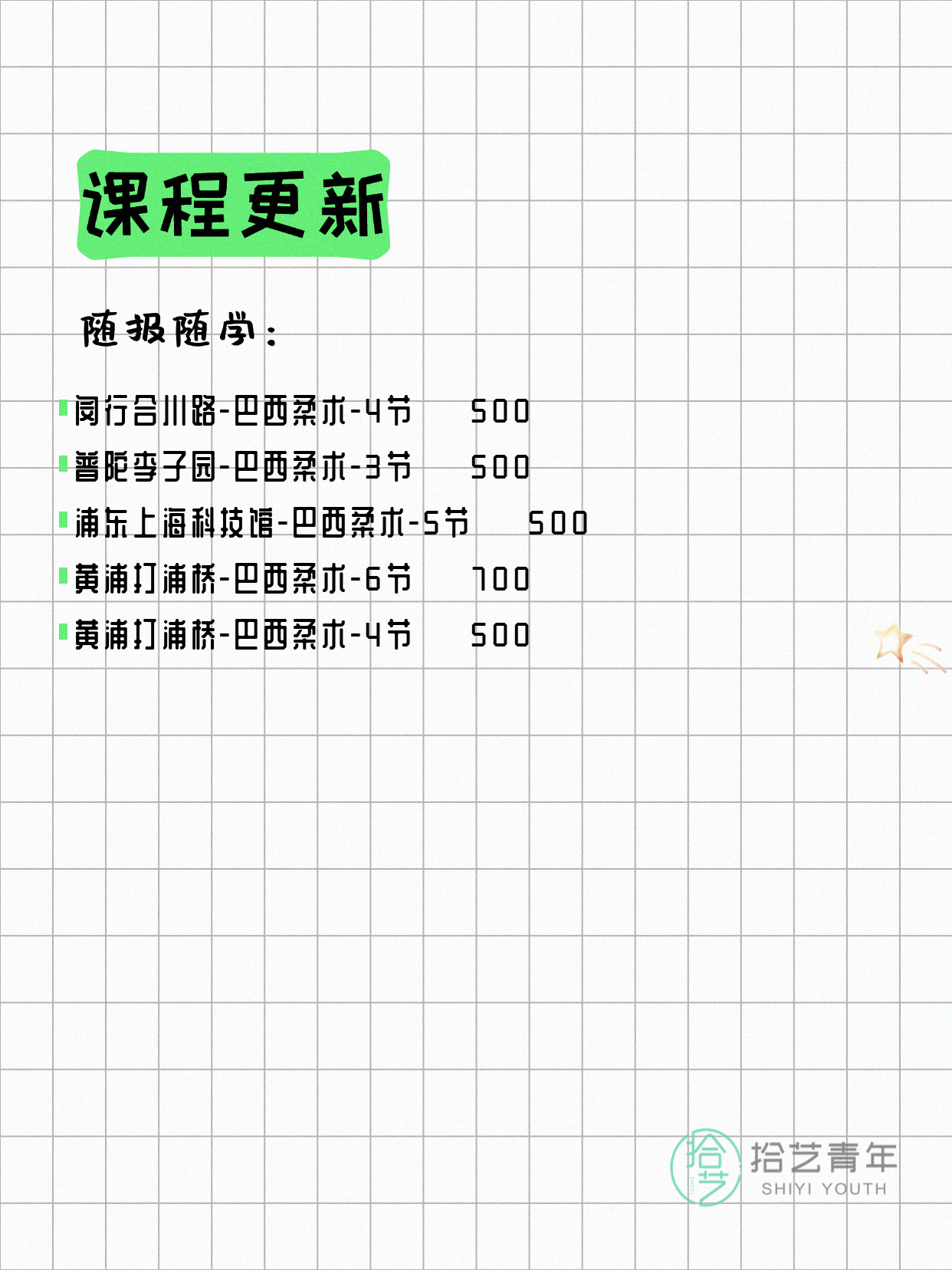 课程更新

随报随学：

闵行合川路-巴西柔术-4节 500
普陀李子园-巴西柔术-3节 500
浦东上海科技馆-巴西柔术-5节 500
黄浦打浦桥-巴西柔术-6节 700
黄浦打浦桥-巴西柔术-4节 500

拾艺
拾艺青年
SHIYI YOUTH